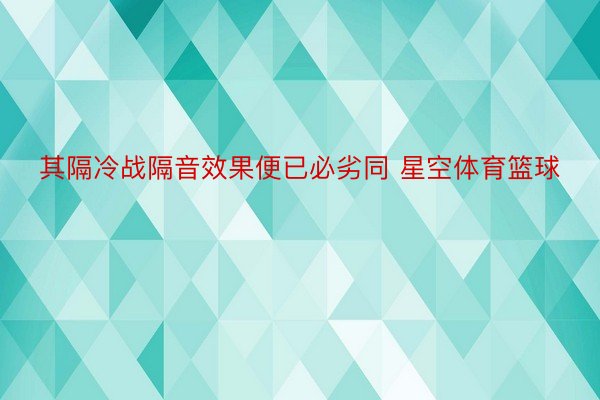 其隔冷战隔音效果便已必劣同 星空体育篮球